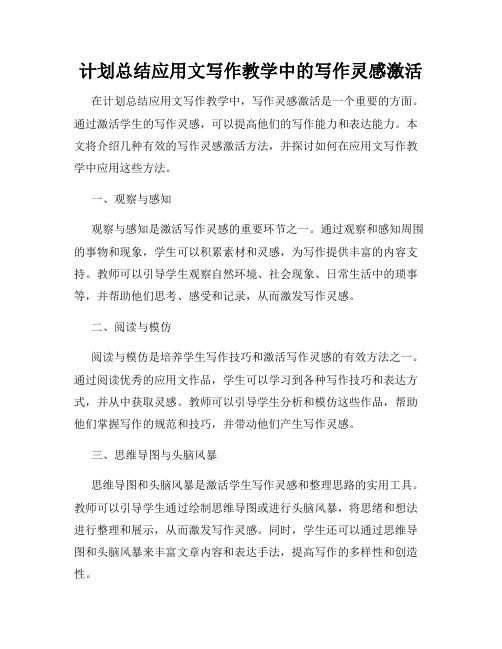 计划总结应用文写作教学中的写作灵感激活

在计划总结应用文写作教学中，写作灵感激活是一个重要的方面。通过激活学生的写作灵感，可以提高他们的写作能力和表达能力。本文将介绍几种有效的写作灵感激活方法，并探讨如何在应用文写作教学中应用这些方法。

一、观察与感知

观察与感知是激活写作灵感的重要环节之一。通过观察和感知周围的事物和现象，学生可以积累素材和灵感，为写作提供丰富的内容支持。教师可以引导学生观察自然环境、社会现象、日常生活中的琐事等，并帮助他们思考、感受和记录，从而激发写作灵感。

二、阅读与模仿

阅读与模仿是培养学生写作技巧和激活写作灵感的有效方法之一。通过阅读优秀的应用文作品，学生可以学习到各种写作技巧和表达方式，并从中获取灵感。教师可以引导学生分析和模仿这些作品，帮助他们掌握写作的规范和技巧，并带动他们产生写作灵感。

三、思维导图与头脑风暴

思维导图和头脑风暴是激活学生写作灵感和整理思路的实用工具。教师可以引导学生通过绘制思维导图或进行头脑风暴，将思绪和想法进行整理和展示，从而激发写作灵感。同时，学生还可以通过思维导图和头脑风暴来丰富文章内容和表达手法，提高写作的多样性和创造性。